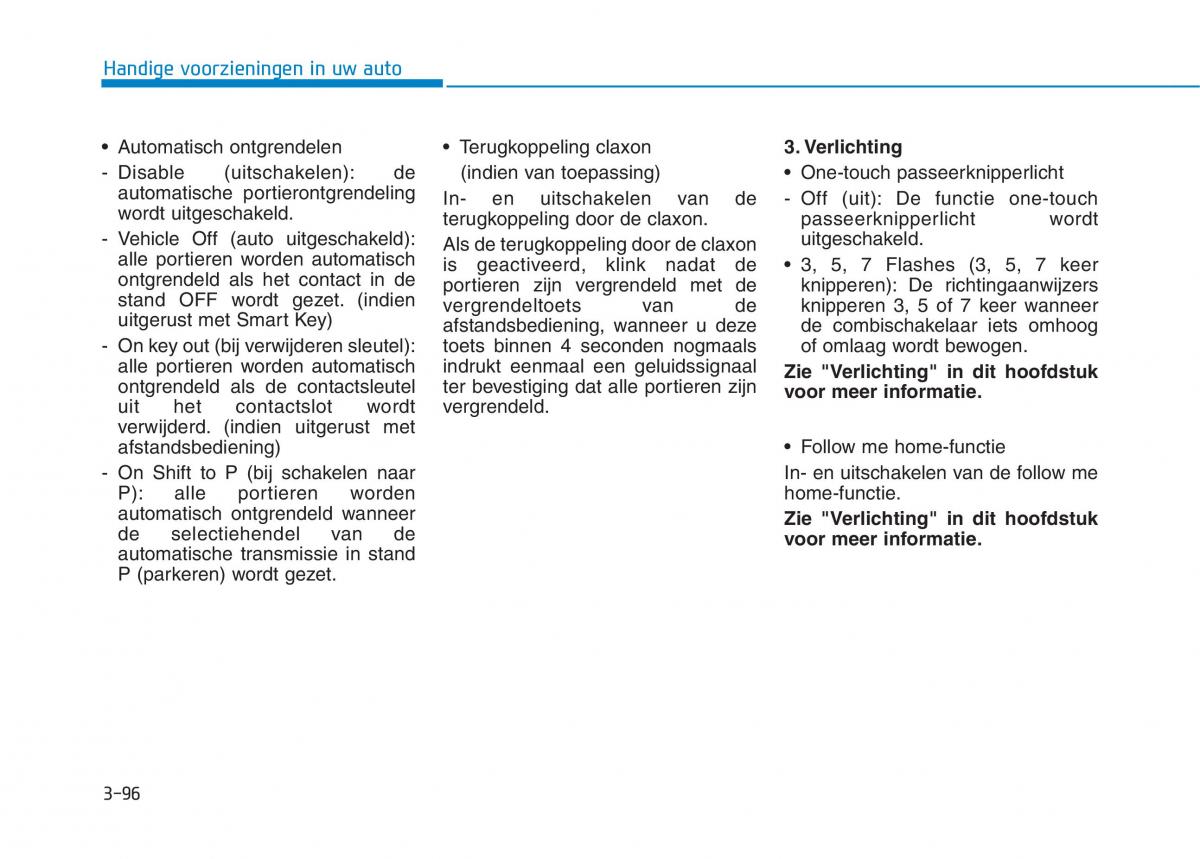 Handige voorzieningen in uw auto

• Automatisch ontgrendelen
- Disable (uitschakelen): de automatische portierontgrendeling wordt uitgeschakeld.
- Vehicle Off (auto uitgeschakeld): alle portieren worden automatisch ontgrendeld als het contact in de stand OFF wordt gezet. (indien uitgerust met Smart Key)
- On key out (bij verwijderen sleutel): alle portieren worden automatisch ontgrendeld als de contactsleutel uit het contactslot wordt verwijderd. (indien uitgerust met afstandsbediening)
- On Shift to P (bij schakelen naar P): alle portieren worden automatisch ontgrendeld wanneer de selectiehendel van de automatische transmissie in stand P (parkeren) wordt gezet.

• Terugkoppeling claxon (indien van toepassing)

In- en uitschakelen van de terugkoppeling door de claxon.

Als de terugkoppeling door de claxon is geactiveerd, klink nadat de portieren zijn vergrendeld met de vergrendeltoets van de afstandsbediening, wanneer u deze toets binnen 4 seconden nogmaals indrukt eenmaal een geluidssignaal ter bevestiging dat alle portieren zijn vergrendeld.

3. Verlichting
• One-touch passeerknipperlicht
- Off (uit): De functie one-touch passeerknipperlicht wordt uitgeschakeld.
• 3, 5, 7 Flashes (3, 5, 7 keer knipperen): De richtingaanwijzers knipperen 3, 5 of 7 keer wanneer de combischakelaar iets omhoog of omlaag wordt bewogen.

Zie "Verlichting" in dit hoofdstuk voor meer informatie.

• Follow me home-functie

In- en uitschakelen van de follow me home-functie.

Zie "Verlichting" in dit hoofdstuk voor meer informatie.

3-96